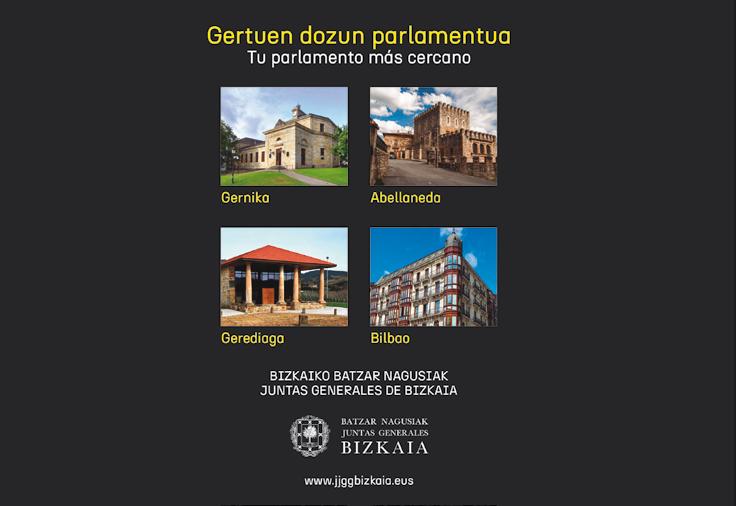 Gertuen dozun parlamentua
Tu parlamento más cercano

Gernika

Abellaneda

Gerediaga

Bilbao

BIZKAIKO BATZAR NAGUSIAK
JUNTAS GENERALES DE BIZKAIA

BATZAR NAGUSIAK
JUNTAS GENERALES
BIZKAIA

www.jjggbizkaia.eus